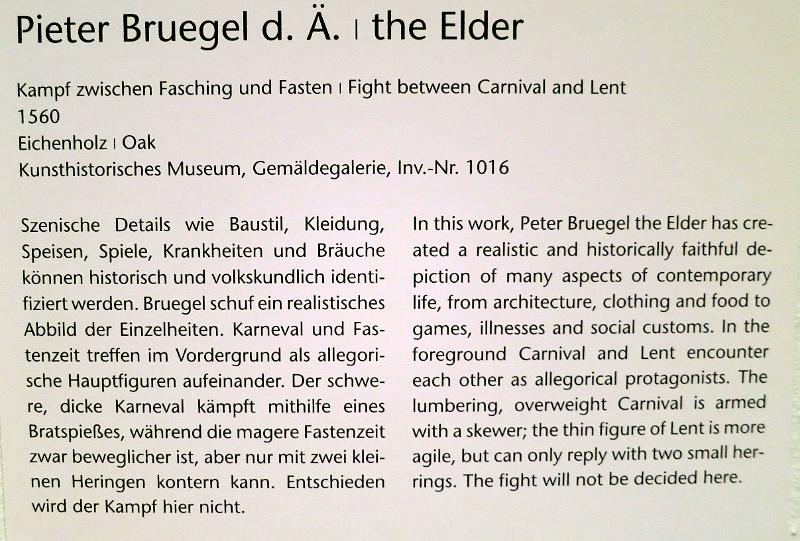 Pieter Bruegel d. Ä. | the Elder

Kampf zwischen Fasching und Fasten | Fight between Carnival and Lent
1560
Eichenholz | Oak
Kunsthistorisches Museum, Gemäldegalerie, Inv.-Nr. 1016

Szenische Details wie Baustil, Kleidung, Speisen, Spiele, Krankheiten und Bräuche können historisch und volkskundlich identifiziert werden. Bruegel schuf ein realistisches Abbild der Einzelheiten. Karneval und Fastenzeit treffen im Vordergrund als allegorische Hauptfiguren aufeinander. Der schwere, dicke Karneval kämpft mithilfe eines Bratspießes, während die magere Fastenzeit zwar beweglicher ist, aber nur mit zwei kleinen Heringen kontern kann. Entschieden wird der Kampf hier nicht.

In this work, Peter Bruegel the Elder has created a realistic and historically faithful depiction of many aspects of contemporary life, from architecture, clothing and food to games, illnesses and social customs. In the foreground Carnival and Lent encounter each other as allegorical protagonists. The lumbering, overweight Carnival is armed with a skewer; the thin figure of Lent is more agile, but can only reply with two small herrings. The fight will not be decided here.